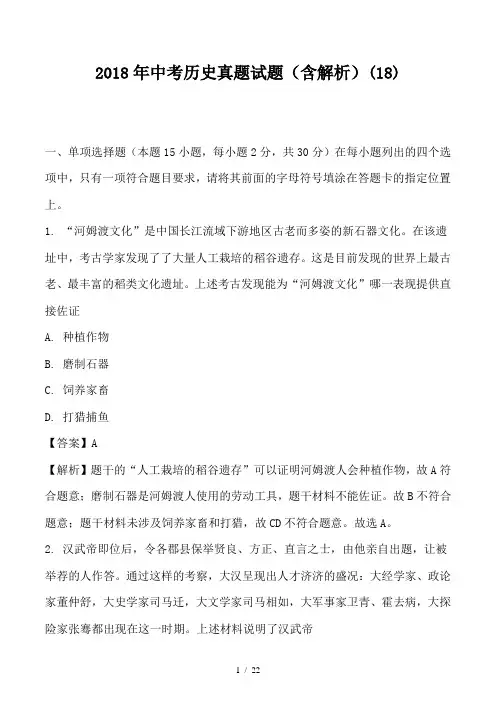 2018年中考历史真题试题（含解析）(18)

一、单项选择题（本题15小题，每小题2分，共30分）在每小题列出的四个选项中，只有一项符合题目要求，请将其前面的字母符号填涂在答题卡的指定位置上。

1. “河姆渡文化”是中国长江流域下游地区古老而多姿的新石器文化。在该遗址中，考古学家发现了了大量人工栽培的稻谷遗存。这是目前发现的世界上最古老、最丰富的稻类文化遗址。上述考古发现能为“河姆渡文化”哪一表现提供直接佐证

A. 种植作物

B. 磨制石器

C. 饲养家畜

D. 打猎捕鱼

【答案】A

【解析】题干的“人工栽培的稻谷遗存”可以证明河姆渡人会种植作物，故A符合题意；磨制石器是河姆渡人使用的劳动工具，题干材料不能佐证。故B不符合题意；题干材料未涉及饲养家畜和打猎，故CD不符合题意。故选A。

2. 汉武帝即位后，令各郡县保举贤良、方正、直言之士，由他亲自出题，让被举荐的人作答。通过这样的考察，大汉呈现出人才济济的盛况：大经学家、政论家董仲舒，大史学家司马迁，大文学家司马相如，大军事家卫青、霍去病，大探险家张骞都出现在这一时期。上述材料说明了汉武帝

1 / 22